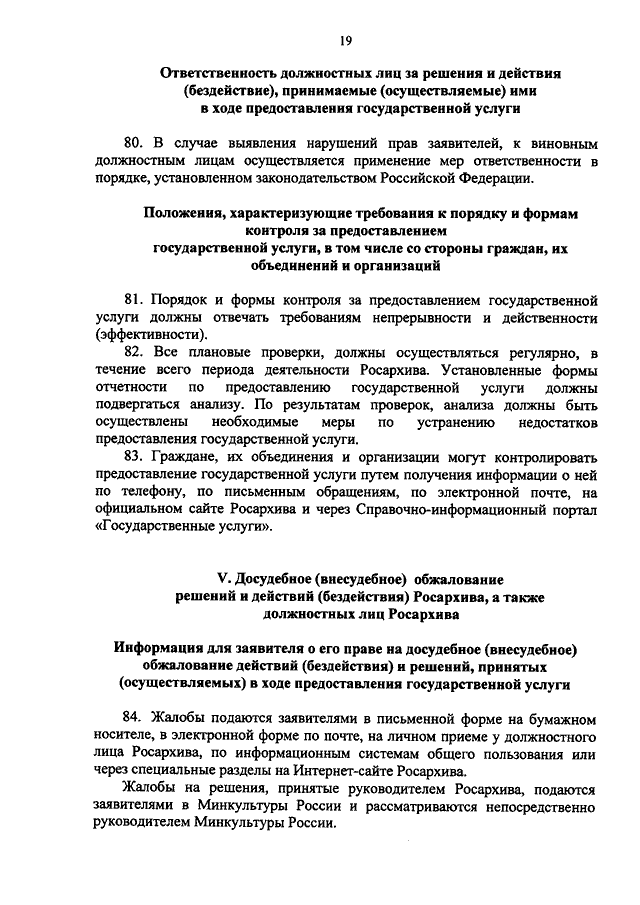 19

Ответственность должностных лиц за решения и действия (бездействие), принимаемые (осуществляемые) ими в ходе предоставления государственной услуги

80. В случае выявления нарушений прав заявителей, к виновным должностным лицам осуществляется применение мер ответственности в порядке, установленном законодательством Российской Федерации.

Положения, характеризующие требования к порядку и формам контроля за предоставлением государственной услуги, в том числе со стороны граждан, их объединений и организаций

81. Порядок и формы контроля за предоставлением государственной услуги должны отвечать требованиям непрерывности и действенности (эффективности).

82. Все плановые проверки, должны осуществляться регулярно, в течение всего периода деятельности Росархива. Установленные формы отчетности по предоставлению государственной услуги должны подвергаться анализу. По результатам проверок, анализа должны быть осуществлены необходимые меры по устранению недостатков предоставления государственной услуги.

83. Граждане, их объединения и организации могут контролировать предоставление государственной услуги путем получения информации о ней по телефону, по письменным обращениям, по электронной почте, на официальном сайте Росархива и через Справочно-информационный портал «Государственные услуги».

V. Досудебное (внесудебное) обжалование решений и действий (бездействия) Росархива, а также должностных лиц Росархива

Информация для заявителя о его праве на досудебное (внесудебное) обжалование действий (бездействия) и решений, принятых (осуществляемых) в ходе предоставления государственной услуги

84. Жалобы подаются заявителями в письменной форме на бумажном носителе, в электронной форме по почте, на личном приеме у должностного лица Росархива, по информационным системам общего пользования или через специальные разделы на Интернет-сайте Росархива.

Жалобы на решения, принятые руководителем Росархива, подаются заявителями в Минкультуры России и рассматриваются непосредственно руководителем Минкультуры России.